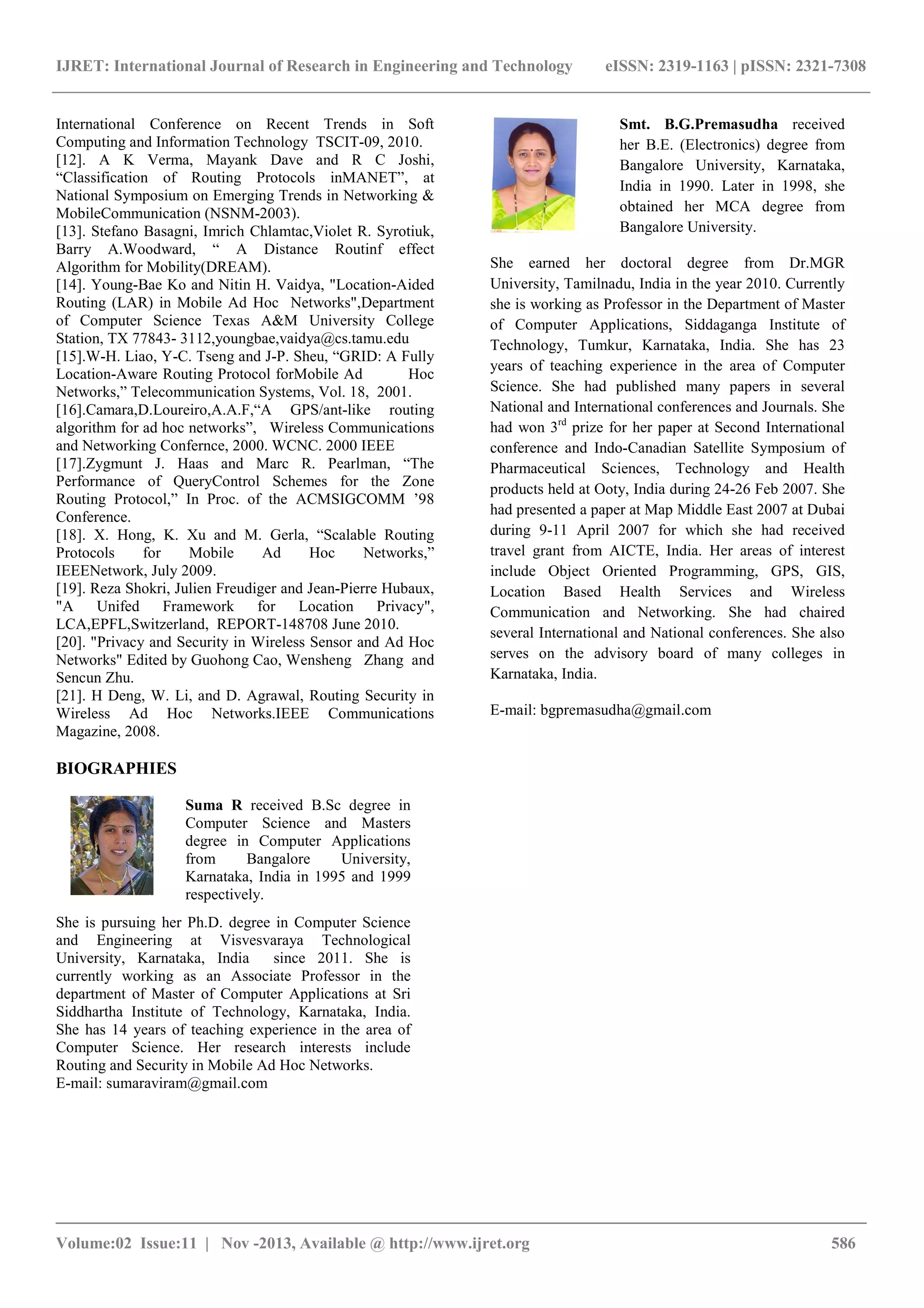 IJRET: International Journal of Research in Engineering and Technology eISSN: 2319-1163 | pISSN: 2321-7308

International Conference on Recent Trends in Soft Computing and Information Technology TSCIT-09, 2010.
[12]. A K Verma, Mayank Dave and R C Joshi, “Classification of Routing Protocols inMANET”, at National Symposium on Emerging Trends in Networking & MobileCommunication (NSNM-2003).
[13]. Stefano Basagni, Imrich Chlamtac,Violet R. Syrotiuk, Barry A.Woodward, “ A Distance Routinf effect Algorithm for Mobility(DREAM).
[14]. Young-Bae Ko and Nitin H. Vaidya, "Location-Aided Routing (LAR) in Mobile Ad Hoc Networks",Department of Computer Science Texas A&M University College Station, TX 77843- 3112,youngbae,vaidya@cs.tamu.edu
[15].W-H. Liao, Y-C. Tseng and J-P. Sheu, “GRID: A Fully Location-Aware Routing Protocol forMobile Ad Hoc Networks,” Telecommunication Systems, Vol. 18, 2001.
[16].Camara,D.Loureiro,A.A.F,“A GPS/ant-like routing algorithm for ad hoc networks”, Wireless Communications and Networking Confernce, 2000. WCNC. 2000 IEEE
[17].Zygmunt J. Haas and Marc R. Pearlman, “The Performance of QueryControl Schemes for the Zone Routing Protocol,” In Proc. of the ACMSIGCOMM ’98 Conference.
[18]. X. Hong, K. Xu and M. Gerla, “Scalable Routing Protocols for Mobile Ad Hoc Networks,” IEEENetwork, July 2009.
[19]. Reza Shokri, Julien Freudiger and Jean-Pierre Hubaux, "A Unifed Framework for Location Privacy", LCA,EPFL,Switzerland, REPORT-148708 June 2010.
[20]. "Privacy and Security in Wireless Sensor and Ad Hoc Networks" Edited by Guohong Cao, Wensheng Zhang and Sencun Zhu.
[21]. H Deng, W. Li, and D. Agrawal, Routing Security in Wireless Ad Hoc Networks.IEEE Communications Magazine, 2008.

BIOGRAPHIES

Suma R received B.Sc degree in Computer Science and Masters degree in Computer Applications from Bangalore University, Karnataka, India in 1995 and 1999 respectively.

She is pursuing her Ph.D. degree in Computer Science and Engineering at Visvesvaraya Technological University, Karnataka, India since 2011. She is currently working as an Associate Professor in the department of Master of Computer Applications at Sri Siddhartha Institute of Technology, Karnataka, India. She has 14 years of teaching experience in the area of Computer Science. Her research interests include Routing and Security in Mobile Ad Hoc Networks.
E-mail: sumaraviram@gmail.com

Smt. B.G.Premasudha received her B.E. (Electronics) degree from Bangalore University, Karnataka, India in 1990. Later in 1998, she obtained her MCA degree from Bangalore University.

She earned her doctoral degree from Dr.MGR University, Tamilnadu, India in the year 2010. Currently she is working as Professor in the Department of Master of Computer Applications, Siddaganga Institute of Technology, Tumkur, Karnataka, India. She has 23 years of teaching experience in the area of Computer Science. She had published many papers in several National and International conferences and Journals. She had won 3$^{rd}$ prize for her paper at Second International conference and Indo-Canadian Satellite Symposium of Pharmaceutical Sciences, Technology and Health products held at Ooty, India during 24-26 Feb 2007. She had presented a paper at Map Middle East 2007 at Dubai during 9-11 April 2007 for which she had received travel grant from AICTE, India. Her areas of interest include Object Oriented Programming, GPS, GIS, Location Based Health Services and Wireless Communication and Networking. She had chaired several International and National conferences. She also serves on the advisory board of many colleges in Karnataka, India.

E-mail: bgpremasudha@gmail.com

Volume:02 Issue:11 | Nov -2013, Available @ http://www.ijret.org 586